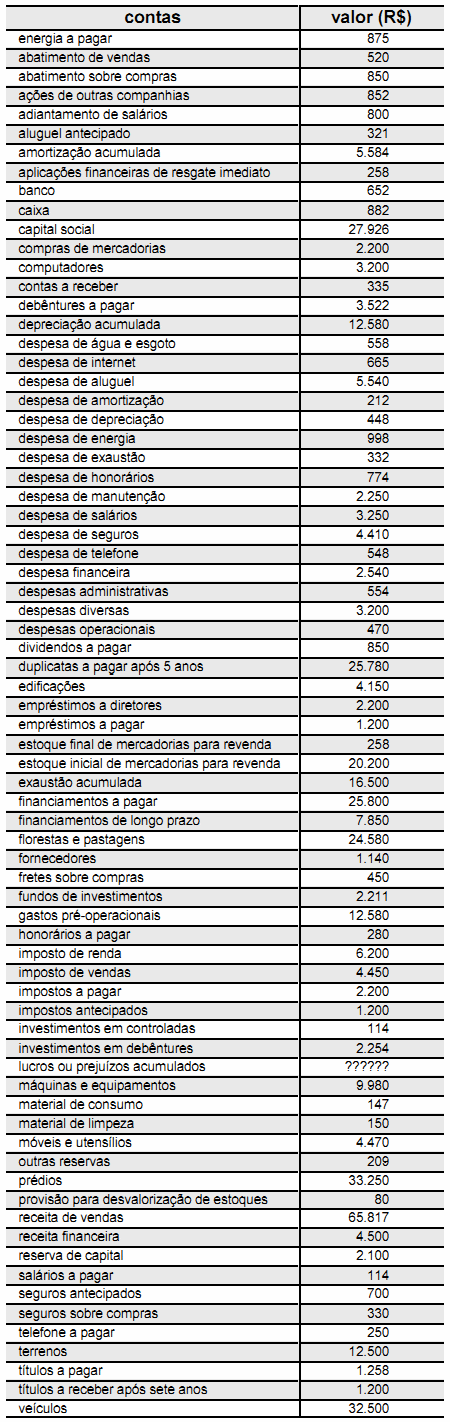 | contas | valor (R$) |
|---|---|
| energia a pagar | 875 |
| abatimento de vendas | 520 |
| abatimento sobre compras | 850 |
| ações de outras companhias | 852 |
| adiantamento de salários | 800 |
| aluguel antecipado | 321 |
| amortização acumulada | 5.584 |
| aplicações financeiras de resgate imediato | 258 |
| banco | 652 |
| caixa | 882 |
| capital social | 27.926 |
| compras de mercadorias | 2.200 |
| computadores | 3.200 |
| contas a receber | 335 |
| debêntures a pagar | 3.522 |
| depreciação acumulada | 12.580 |
| despesa de água e esgoto | 558 |
| despesa de internet | 665 |
| despesa de aluguel | 5.540 |
| despesa de amortização | 212 |
| despesa de depreciação | 448 |
| despesa de energia | 998 |
| despesa de exaustão | 332 |
| despesa de honorários | 774 |
| despesa de manutenção | 2.250 |
| despesa de salários | 3.250 |
| despesa de seguros | 4.410 |
| despesa de telefone | 548 |
| despesa financeira | 2.540 |
| despesas administrativas | 554 |
| despesas diversas | 3.200 |
| despesas operacionais | 470 |
| dividendos a pagar | 850 |
| duplicatas a pagar após 5 anos | 25.780 |
| edificações | 4.150 |
| empréstimos a diretores | 2.200 |
| empréstimos a pagar | 1.200 |
| estoque final de mercadorias para revenda | 258 |
| estoque inicial de mercadorias para revenda | 20.200 |
| exaustão acumulada | 16.500 |
| financiamentos a pagar | 25.800 |
| financiamentos de longo prazo | 7.850 |
| florestas e pastagens | 24.580 |
| fornecedores | 1.140 |
| fretes sobre compras | 450 |
| fundos de investimentos | 2.211 |
| gastos pré-operacionais | 12.580 |
| honorários a pagar | 280 |
| imposto de renda | 6.200 |
| imposto de vendas | 4.450 |
| impostos a pagar | 2.200 |
| impostos antecipados | 1.200 |
| investimentos em controladas | 114 |
| investimentos em debêntures | 2.254 |
| lucros ou prejuízos acumulados | ?????? |
| máquinas e equipamentos | 9.980 |
| material de consumo | 147 |
| material de limpeza | 150 |
| móveis e utensílios | 4.470 |
| outras reservas | 209 |
| prédios | 33.250 |
| provisão para desvalorização de estoques | 80 |
| receita de vendas | 65.817 |
| receita financeira | 4.500 |
| reserva de capital | 2.100 |
| salários a pagar | 114 |
| seguros antecipados | 700 |
| seguros sobre compras | 330 |
| telefone a pagar | 250 |
| terrenos | 12.500 |
| títulos a pagar | 1.258 |
| títulos a receber após sete anos | 1.200 |
| veículos | 32.500 |